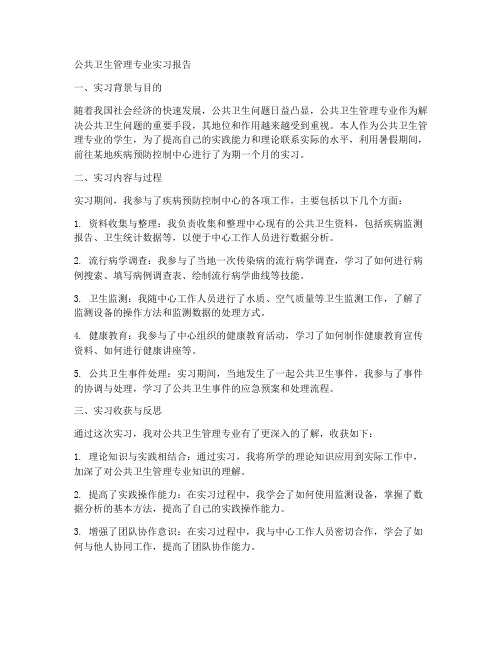 公共卫生管理专业实习报告

一、实习背景与目的

随着我国社会经济的快速发展，公共卫生问题日益凸显，公共卫生管理专业作为解决公共卫生问题的重要手段，其地位和作用越来越受到重视。本人作为公共卫生管理专业的学生，为了提高自己的实践能力和理论联系实际的水平，利用暑假期间，前往某地疾病预防控制中心进行了为期一个月的实习。

二、实习内容与过程

实习期间，我参与了疾病预防控制中心的各项工作，主要包括以下几个方面：

1. 资料收集与整理：我负责收集和整理中心现有的公共卫生资料，包括疾病监测报告、卫生统计数据等，以便于中心工作人员进行数据分析。

2. 流行病学调查：我参与了当地一次传染病的流行病学调查，学习了如何进行病例搜索、填写病例调查表、绘制流行病学曲线等技能。

3. 卫生监测：我随中心工作人员进行了水质、空气质量等卫生监测工作，了解了监测设备的操作方法和监测数据的处理方式。

4. 健康教育：我参与了中心组织的健康教育活动，学习了如何制作健康教育宣传资料、如何进行健康讲座等。

5. 公共卫生事件处理：实习期间，当地发生了一起公共卫生事件，我参与了事件的协调与处理，学习了公共卫生事件的应急预案和处理流程。

三、实习收获与反思

通过这次实习，我对公共卫生管理专业有了更深入的了解，收获如下：

1. 理论知识与实践相结合：通过实习，我将所学的理论知识应用到实际工作中，加深了对公共卫生管理专业知识的理解。

2. 提高了实践操作能力：在实习过程中，我学会了如何使用监测设备，掌握了数据分析的基本方法，提高了自己的实践操作能力。

3. 增强了团队协作意识：在实习过程中，我与中心工作人员密切合作，学会了如何与他人协同工作，提高了团队协作能力。